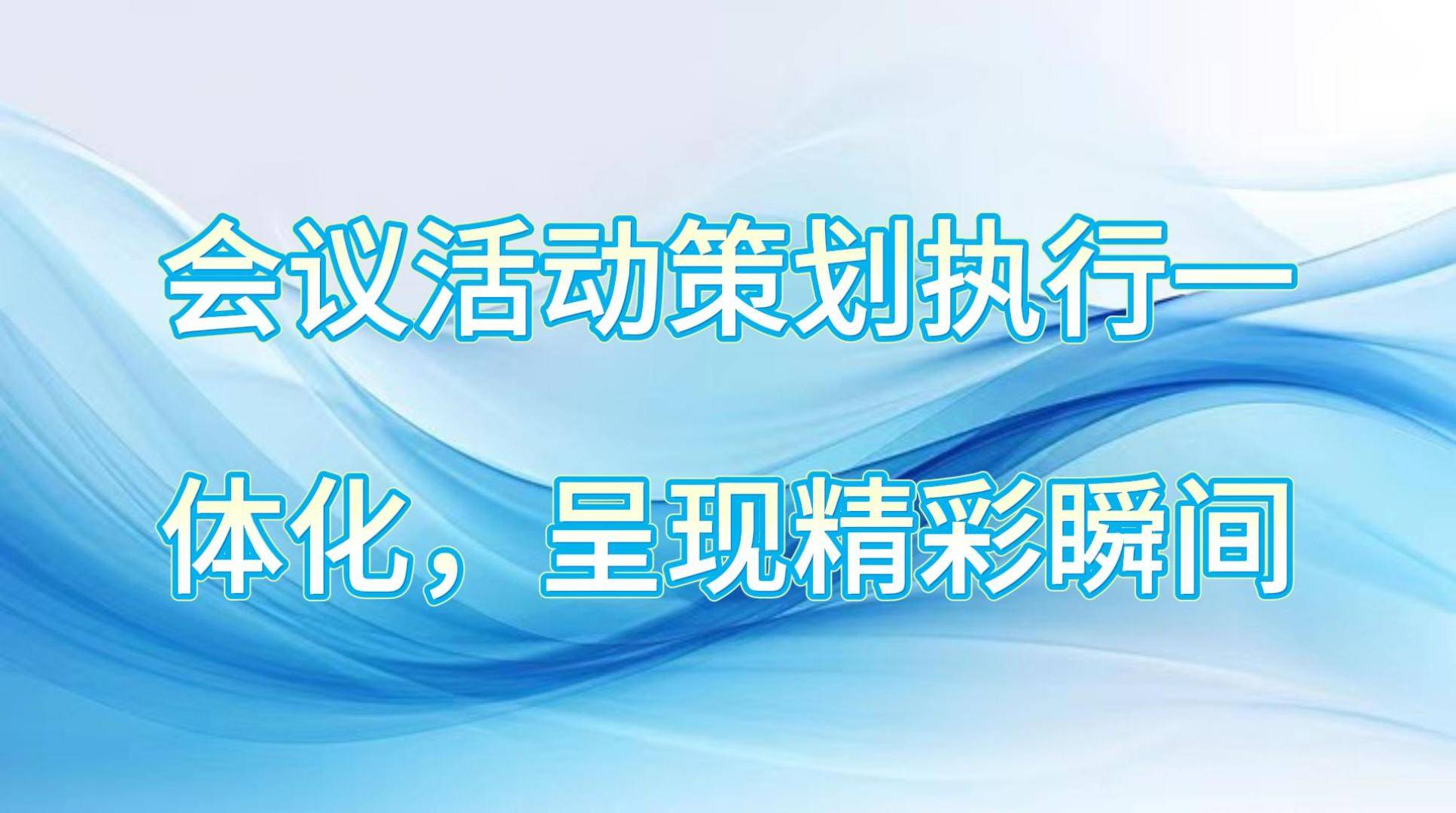 会议活动策划执行一体化，呈现精彩瞬间